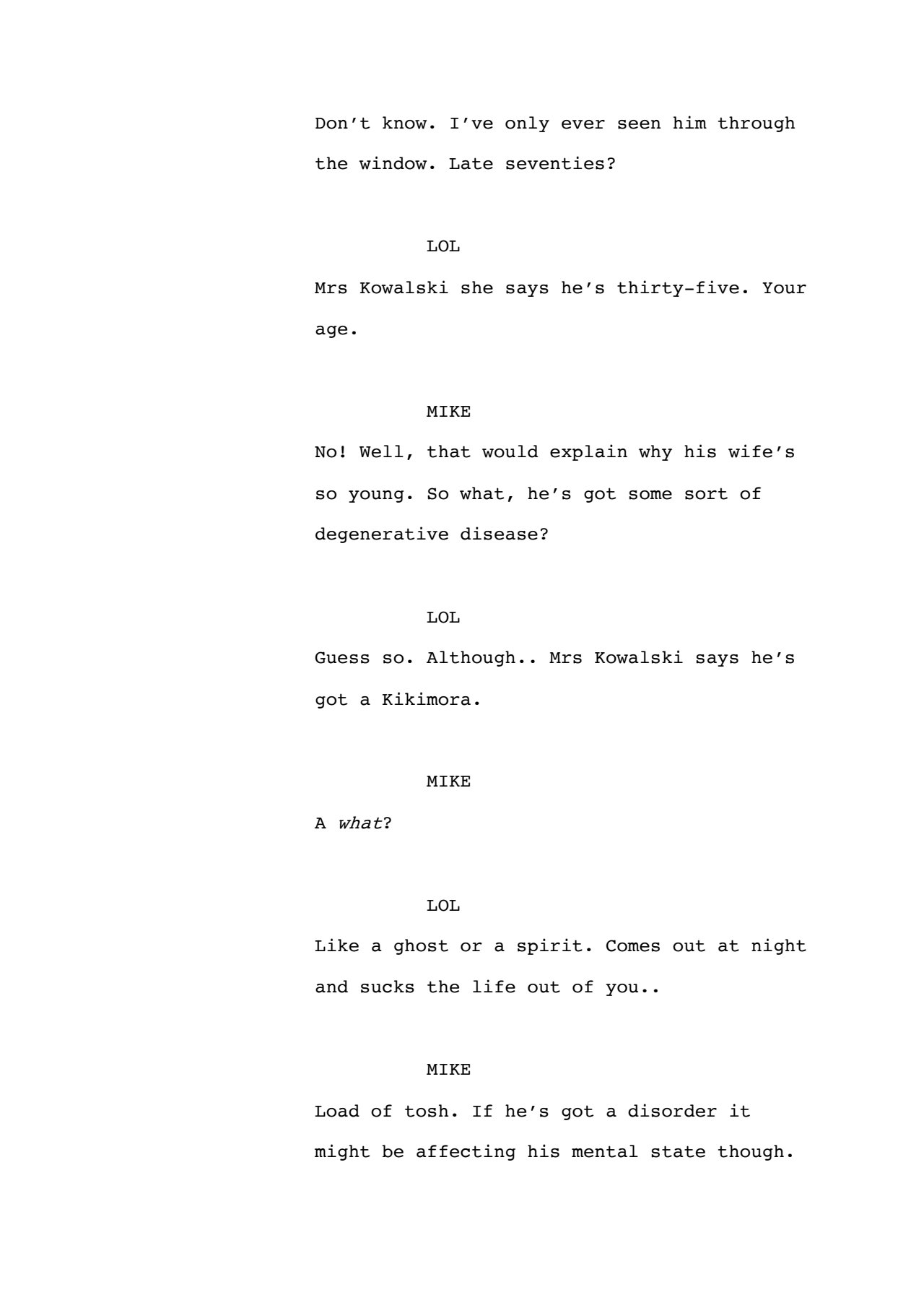 Don't know. I've only ever seen him through the window. Late seventies?

LOL

Mrs Kowalski she says he's thirty-five. Your age.

MIKE

No! Well, that would explain why his wife's so young. So what, he's got some sort of degenerative disease?

LOL

Guess so. Although.. Mrs Kowalski says he's got a Kikimora.

MIKE

A what?

LOL

Like a ghost or a spirit. Comes out at night and sucks the life out of you..

MIKE

Load of tosh. If he's got a disorder it might be affecting his mental state though.